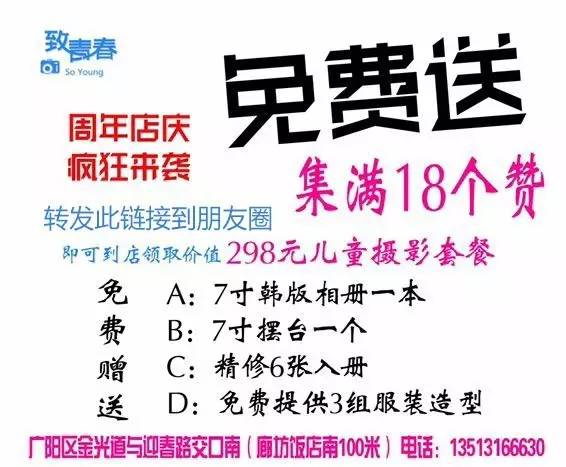 致青春
So Young

免费送

周年店庆
疯狂来袭

集满18个赞

转发此链接到朋友圈

即可到店领取价值298元儿童摄影套餐

免 A：7寸韩版相册一本
费 B：7寸摆台一个
赠 C：精修6张入册
送 D：免费提供3组服装造型

广阳区金光道与迎春路交口南（廊坊饭店南100米）电话：13513166630